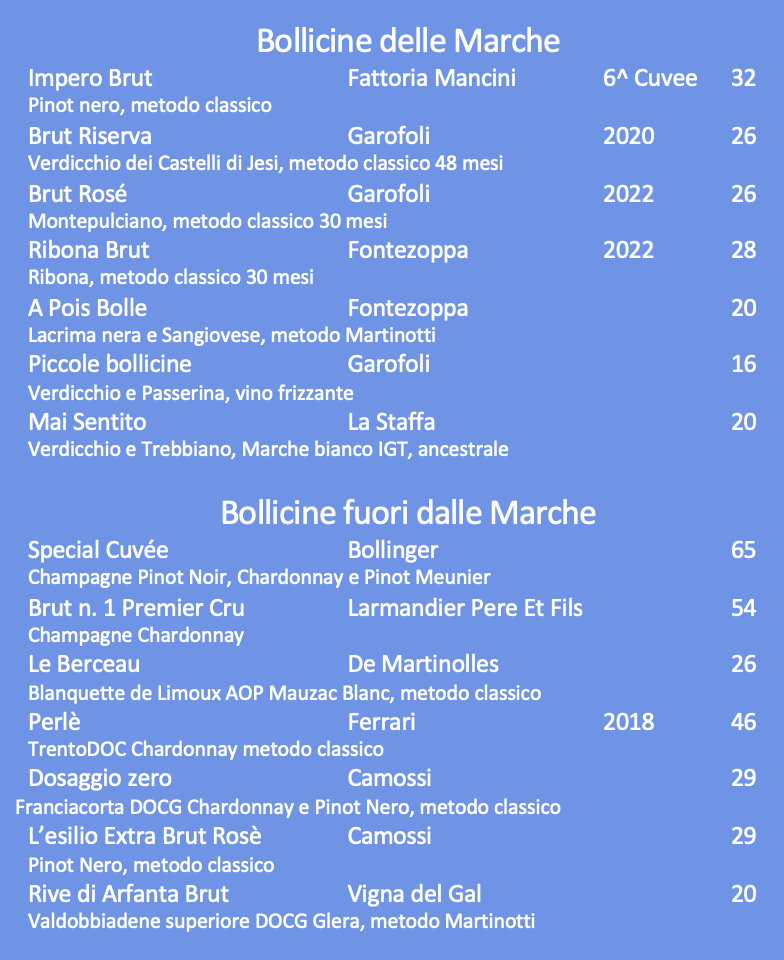 Bollicine delle Marche

Impero Brut Fattoria Mancini 6^ Cuvee 32
Pinot nero, metodo classico

Brut Riserva Garofoli 2020 26
Verdicchio dei Castelli di Jesi, metodo classico 48 mesi

Brut Rosé Garofoli 2022 26
Montepulciano, metodo classico 30 mesi

Ribona Brut Fontezoppa 2022 28
Ribona, metodo classico 30 mesi

A Pois Bolle Fontezoppa 20
Lacrima nera e Sangiovese, metodo Martinotti

Piccole bollicine Garofoli 16
Verdicchio e Passerina, vino frizzante

Mai Sentito La Staffa 20
Verdicchio e Trebbiano, Marche bianco IGT, ancestrale

Bollicine fuori dalle Marche

Special Cuvée Bollinger 65
Champagne Pinot Noir, Chardonnay e Pinot Meunier

Brut n. 1 Premier Cru Larmandier Pere Et Fils 54
Champagne Chardonnay

Le Berceau De Martinolles 26
Blanquette de Limoux AOP Mauzac Blanc, metodo classico

Perlè Ferrari 2018 46
TrentoDOC Chardonnay metodo classico

Dosaggio zero Camossi 29
Franciacorta DOCG Chardonnay e Pinot Nero, metodo classico

L'esilio Extra Brut Rosè Camossi 29
Pinot Nero, metodo classico

Rive di Arfanta Brut Vigna del Gal 20
Valdobbiadene superiore DOCG Glera, metodo Martinotti